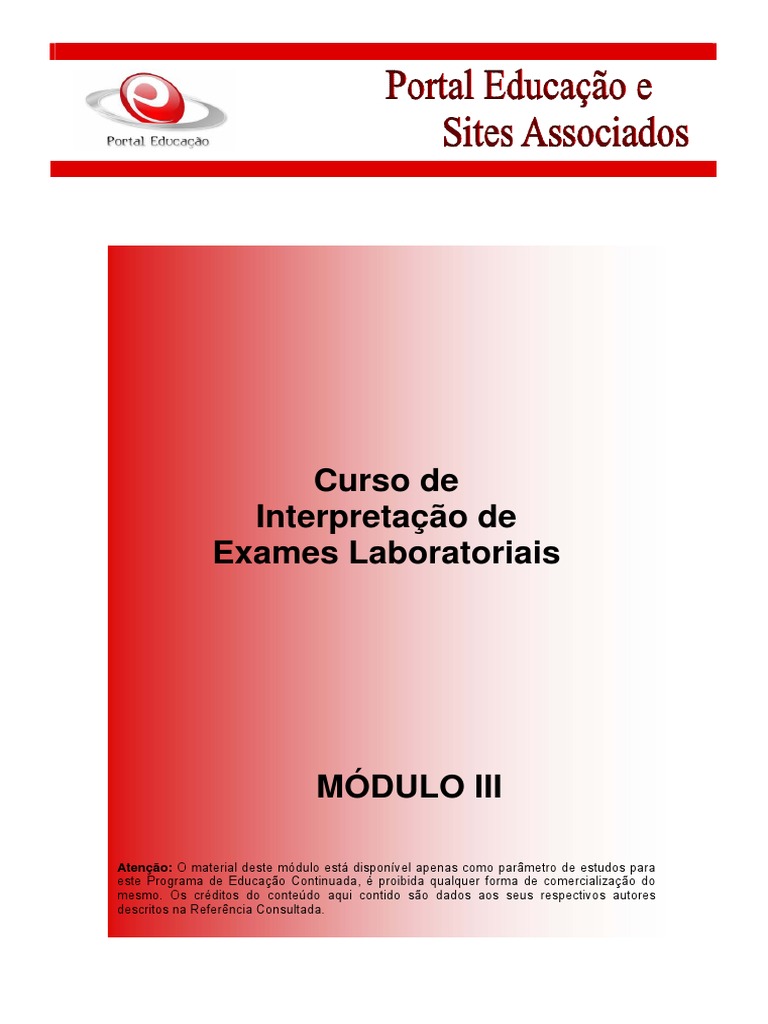 Portal Educação

Portal Educação e
Sites Associados

Curso de
Interpretação de
Exames Laboratoriais

MÓDULO III

Atenção: O material deste módulo está disponível apenas como parâmetro de estudos para este Programa de Educação Continuada, é proibida qualquer forma de comercialização do mesmo. Os créditos do conteúdo aqui contido são dados aos seus respectivos autores descritos na Referência Consultada.